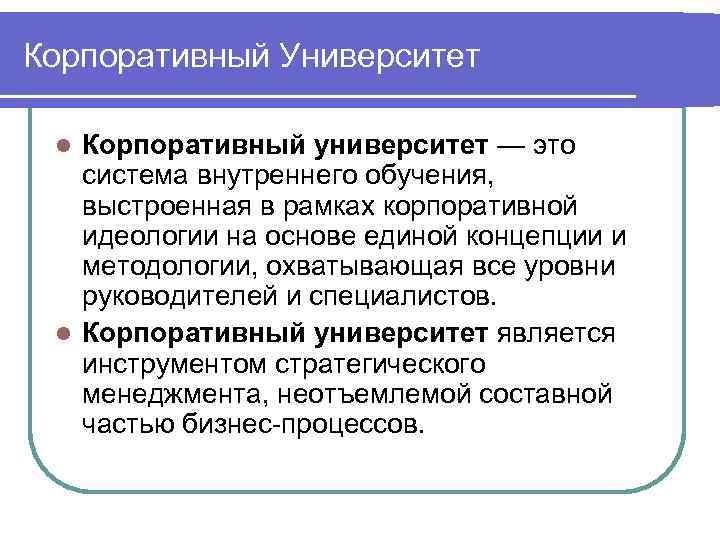 Корпоративный Университет

• Корпоративный университет — это система внутреннего обучения, выстроенная в рамках корпоративной идеологии на основе единой концепции и методологии, охватывающая все уровни руководителей и специалистов.
• Корпоративный университет является инструментом стратегического менеджмента, неотъемлемой составной частью бизнес-процессов.